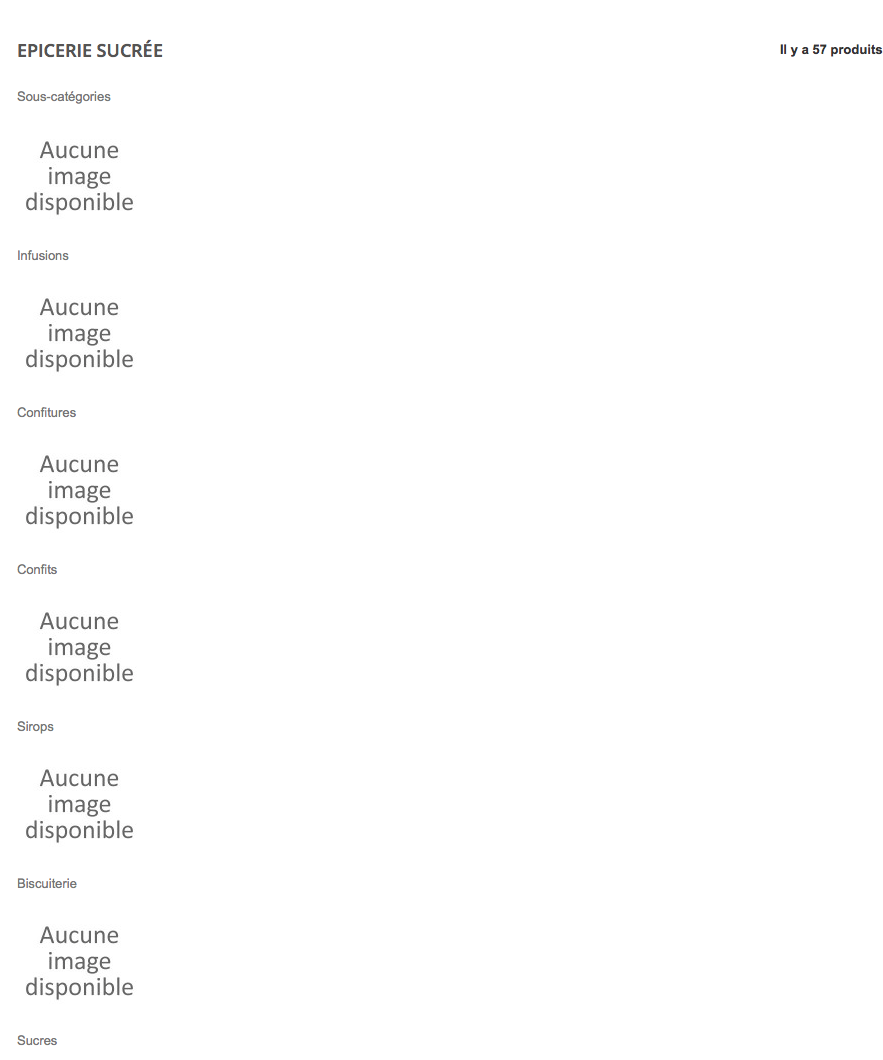 EPICERIE SUCRÉE

Il y a 57 produits

Sous-catégories

Aucune image disponible

Infusions

Aucune image disponible

Confitures

Aucune image disponible

Confits

Aucune image disponible

Sirops

Aucune image disponible

Biscuiterie

Aucune image disponible

Sucres